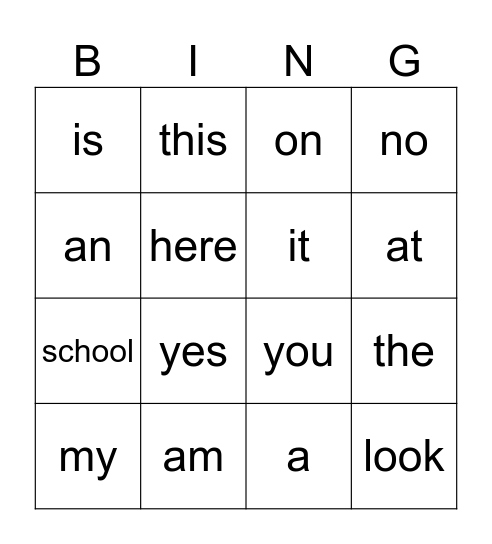 | B | I | N | G |
|---|---|---|---|
| is | this | on | no |
| an | here | it | at |
| school | yes | you | the |
| my | am | a | look |